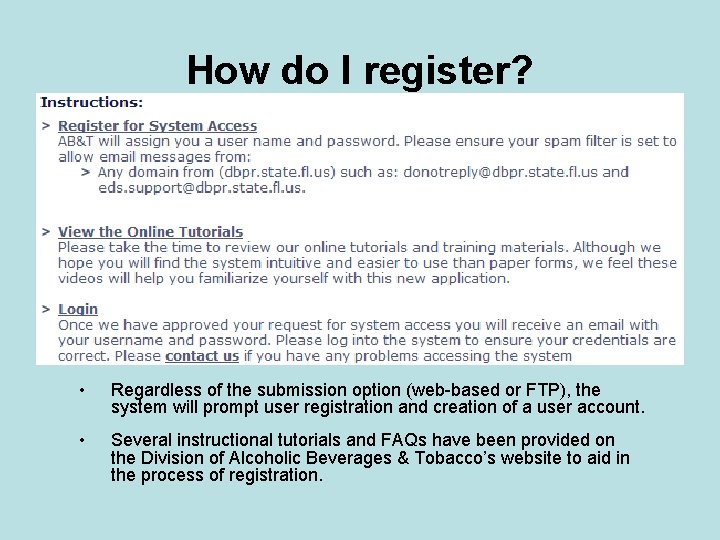 How do I register?

Instructions:

> Register for System Access
AB&T will assign you a user name and password. Please ensure your spam filter is set to allow email messages from:
> Any domain from (dbpr.state.fl.us) such as: donotreply@dbpr.state.fl.us and eds.support@dbpr.state.fl.us.

> View the Online Tutorials
Please take the time to review our online tutorials and training materials. Although we hope you will find the system intuitive and easier to use than paper forms, we feel these videos will help you familiarize yourself with this new application.

> Login
Once we have approved your request for system access you will receive an email with your username and password. Please log into the system to ensure your credentials are correct. Please contact us if you have any problems accessing the system

• Regardless of the submission option (web-based or FTP), the system will prompt user registration and creation of a user account.

• Several instructional tutorials and FAQs have been provided on the Division of Alcoholic Beverages & Tobacco's website to aid in the process of registration.